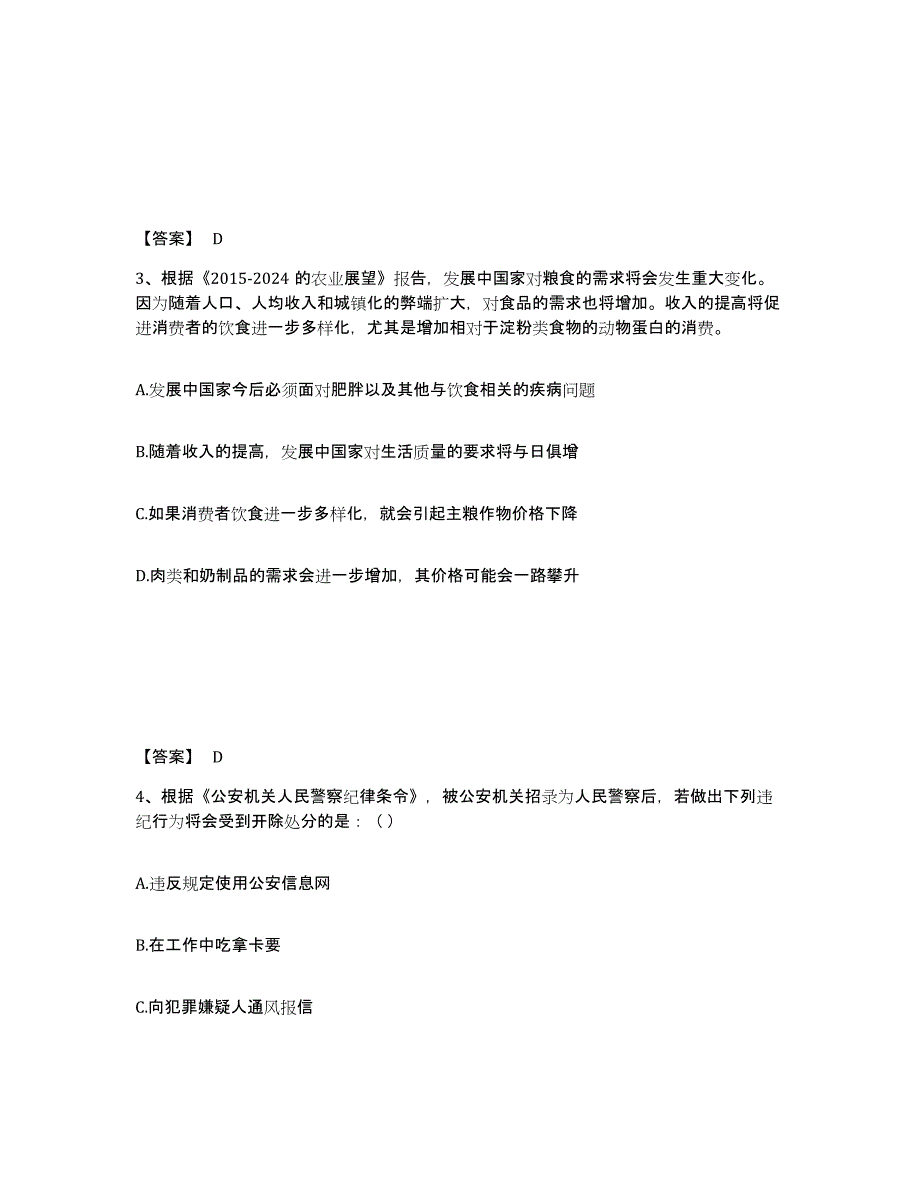 【答案】 D

3、根据《2015-2024 的农业展望》报告，发展中国家对粮食的需求将会发生重大变化。因为随着人口、人均收入和城镇化的弊端扩大，对食品的需求也将增加。收入的提高将促进消费者的饮食进一步多样化，尤其是增加相对于淀粉类食物的动物蛋白的消费。

A.发展中国家今后必须面对肥胖以及其他与饮食相关的疾病问题

B.随着收入的提高，发展中国家对生活质量的要求将与日俱增

C.如果消费者饮食进一步多样化，就会引起主粮作物价格下降

D.肉类和奶制品的需求会进一步增加，其价格可能会一路攀升

【答案】 D

4、根据《公安机关人民警察纪律条令》，被公安机关招录为人民警察后，若做出下列违纪行为将会受到开除处分的是：（ ）

A.违反规定使用公安信息网

B.在工作中吃拿卡要

C.向犯罪嫌疑人通风报信